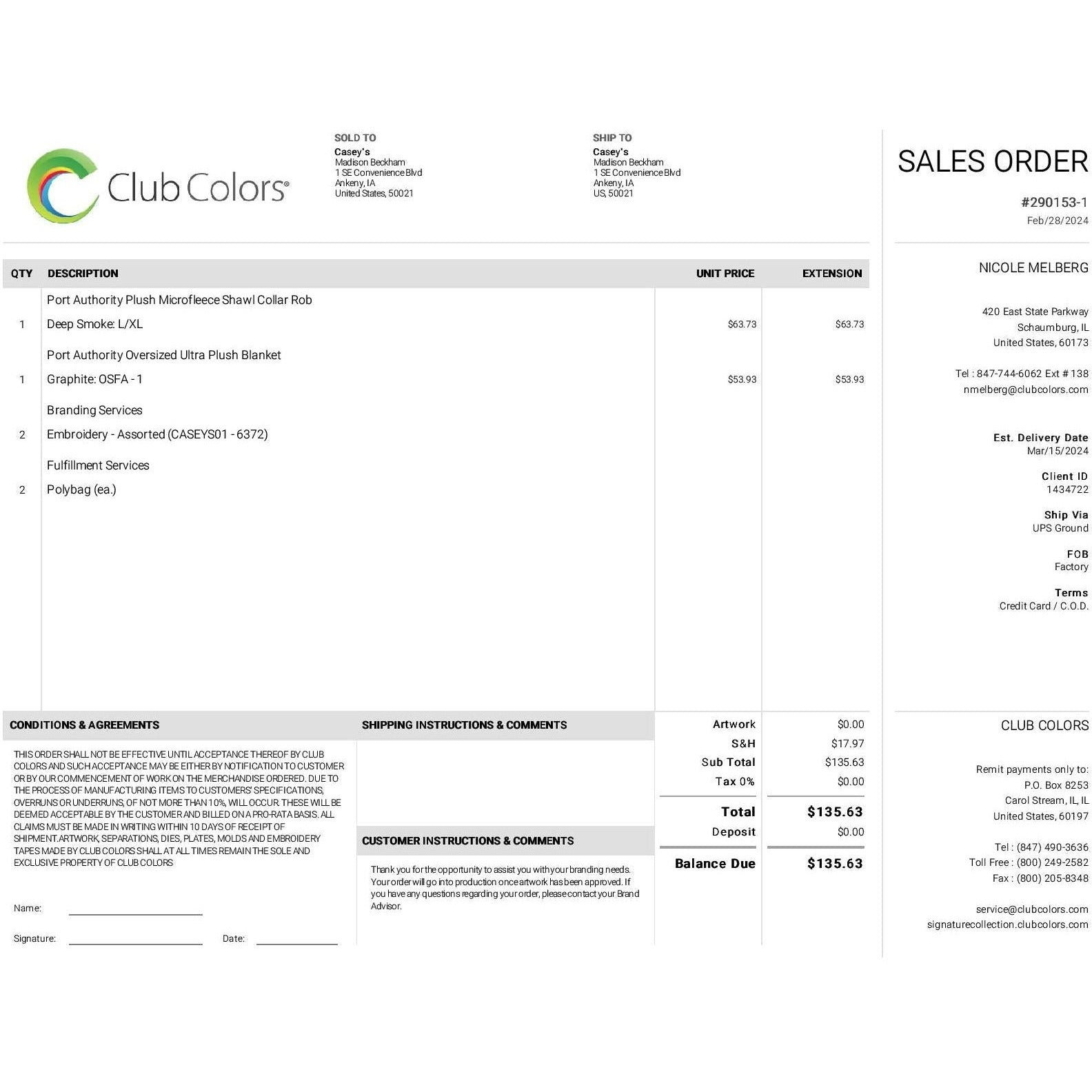 Club Colors®

SOLD TO
Casey's
Madison Beckham
1 SE Convenience Blvd
Ankeny, IA
United States, 50021

SHIP TO
Casey's
Madison Beckham
1 SE Convenience Blvd
Ankeny, IA
US, 50021

| QTY | DESCRIPTION | UNIT PRICE | EXTENSION |
|---|---|---|---|
|  | Port Authority Plush Microfleece Shawl Collar Rob |  |  |
| 1 | Deep Smoke: L/XL | $63.73 | $63.73 |
|  | Port Authority Oversized Ultra Plush Blanket |  |  |
| 1 | Graphite: OSFA - 1 | $53.93 | $53.93 |
|  | Branding Services |  |  |
| 2 | Embroidery - Assorted (CASEYS01 - 6372) |  |  |
|  | Fulfillment Services |  |  |
| 2 | Polybag (ea.) |  |  |

CONDITIONS & AGREEMENTS

THIS ORDER SHALL NOT BE EFFECTIVE UNTIL ACCEPTANCE THEREOF BY CLUB COLORS AND SUCH ACCEPTANCE MAY BE EITHER BY NOTIFICATION TO CUSTOMER OR BY OUR COMMENCEMENT OF WORK ON THE MERCHANDISE ORDERED. DUE TO THE PROCESS OF MANUFACTURING ITEMS TO CUSTOMERS' SPECIFICATIONS, OVERRUNS OR UNDERRUNS, OF NOT MORE THAN 10%, WILL OCCUR. THESE WILL BE DEEMED ACCEPTABLE BY THE CUSTOMER AND BILLED ON A PRO-RATA BASIS. ALL CLAIMS MUST BE MADE IN WRITING WITHIN 10 DAYS OF RECEIPT OF SHIPMENT.ARTWORK, SEPARATIONS, DIES, PLATES, MOLDS AND EMBROIDERY TAPES MADE BY CLUB COLORS SHALL AT ALL TIMES REMAIN THE SOLE AND EXCLUSIVE PROPERTY OF CLUB COLORS

Name: ____

Signature: ____ Date: ____

SHIPPING INSTRUCTIONS & COMMENTS

CUSTOMER INSTRUCTIONS & COMMENTS

Thank you for the opportunity to assist you with your branding needs. Your order will go into production once artwork has been approved. If you have any questions regarding your order, please contact your Brand Advisor.

Artwork $0.00
S&H $17.97
Sub Total $135.63
Tax 0% $0.00
Total $135.63
Deposit $0.00
Balance Due $135.63

SALES ORDER
#290153-1
Feb/28/2024

NICOLE MELBERG

420 East State Parkway
Schaumburg, IL
United States, 60173

Tel : 847-744-6062 Ext # 138
nmelberg@clubcolors.com

Est. Delivery Date
Mar/15/2024

Client ID
1434722

Ship Via
UPS Ground

FOB
Factory

Terms
Credit Card / C.O.D.

CLUB COLORS

Remit payments only to:
P.O. Box 8253
Carol Stream, IL, IL
United States, 60197

Tel : (847) 490-3636
Toll Free : (800) 249-2582
Fax : (800) 205-8348

service@clubcolors.com
signaturecollection.clubcolors.com